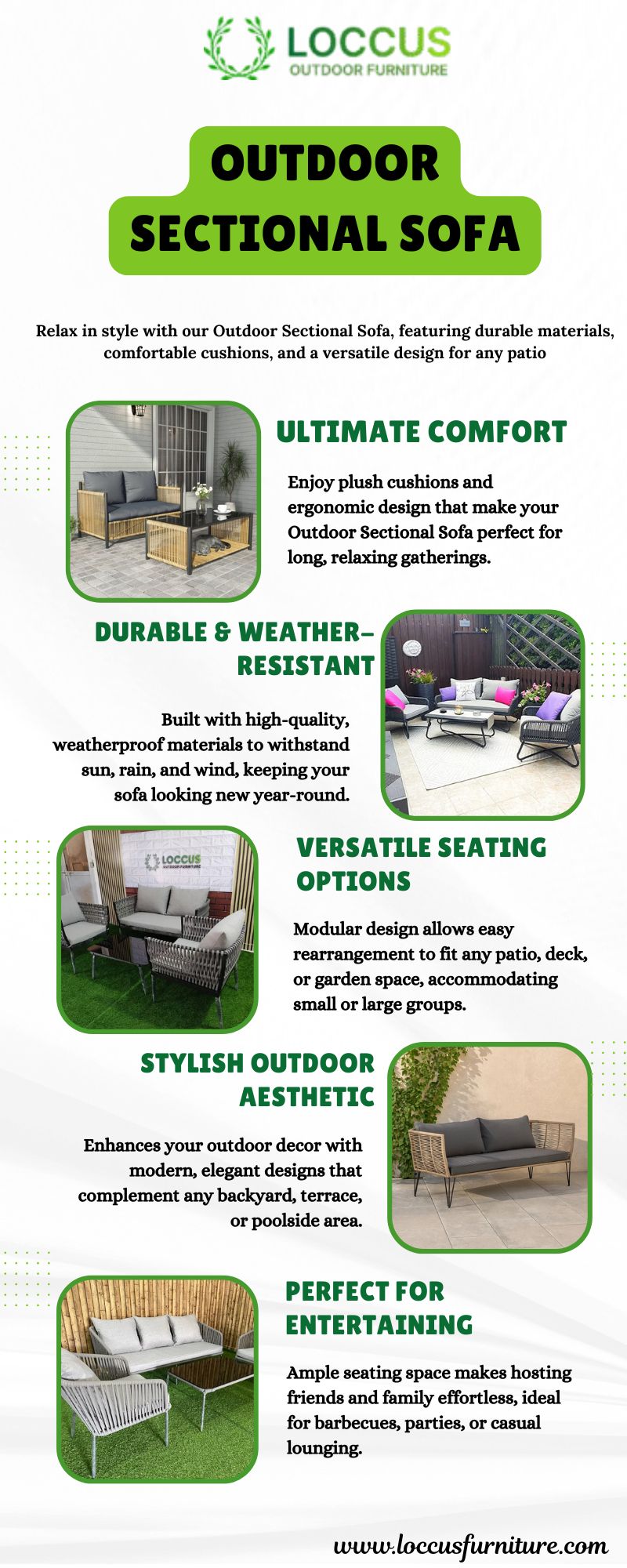 LOCCUS
OUTDOOR FURNITURE

OUTDOOR SECTIONAL SOFA

Relax in style with our Outdoor Sectional Sofa, featuring durable materials, comfortable cushions, and a versatile design for any patio

ULTIMATE COMFORT

Enjoy plush cushions and ergonomic design that make your Outdoor Sectional Sofa perfect for long, relaxing gatherings.

DURABLE & WEATHER-RESISTANT

Built with high-quality, weatherproof materials to withstand sun, rain, and wind, keeping your sofa looking new year-round.

LOCCUS
OUTDOOR FURNITURE

VERSATILE SEATING OPTIONS

Modular design allows easy rearrangement to fit any patio, deck, or garden space, accommodating small or large groups.

STYLISH OUTDOOR AESTHETIC

Enhances your outdoor decor with modern, elegant designs that complement any backyard, terrace, or poolside area.

PERFECT FOR ENTERTAINING

Ample seating space makes hosting friends and family effortless, ideal for barbecues, parties, or casual lounging.

www.loccusfurniture.com